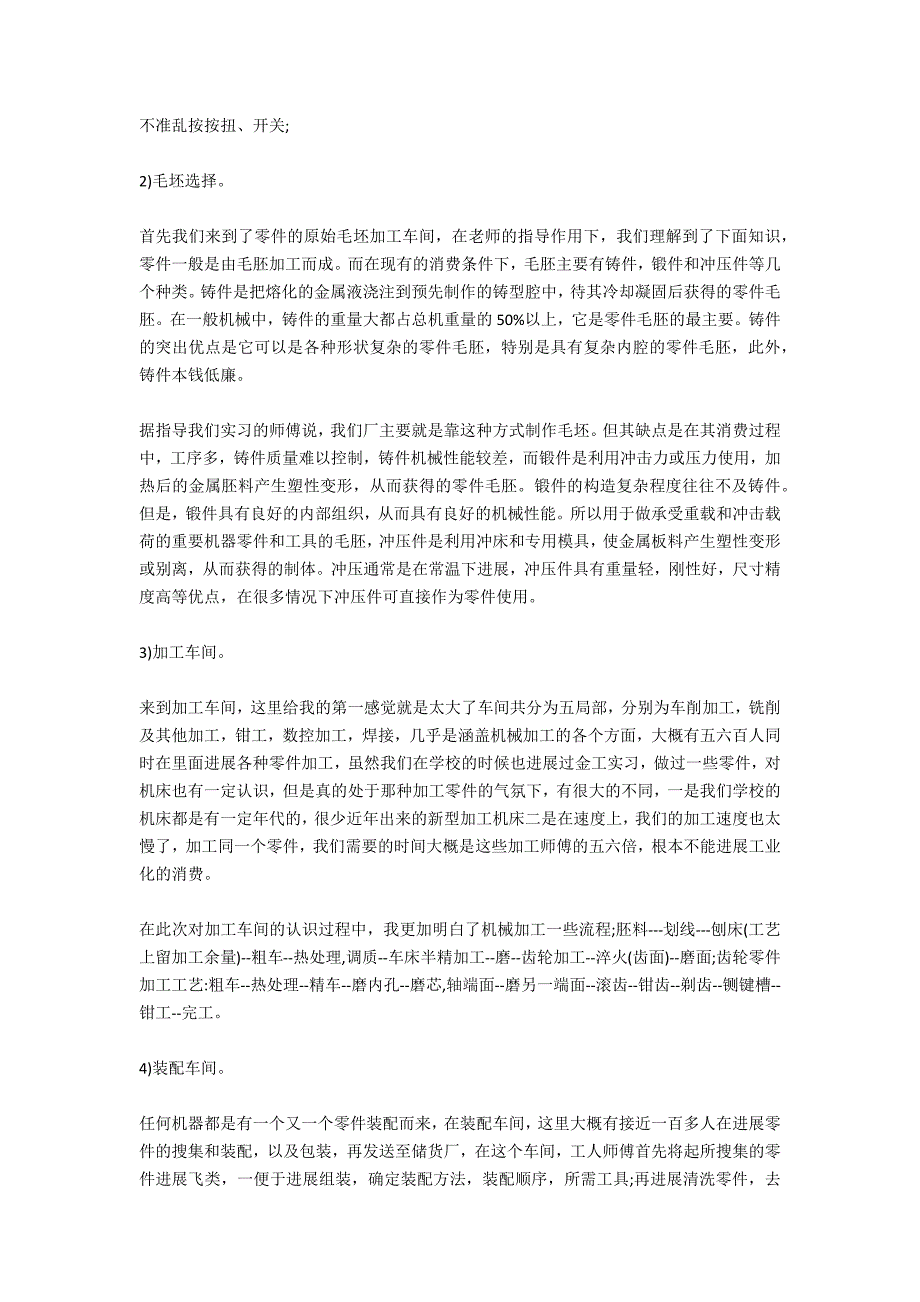 不准乱按按扭、开关;

2)毛坯选择。

首先我们来到了零件的原始毛坯加工车间，在老师的指导作用下，我们理解到了下面知识，零件一般是由毛胚加工而成。而在现有的消费条件下，毛胚主要有铸件，锻件和冲压件等几个种类。铸件是把熔化的金属液浇注到预先制作的铸型腔中，待其冷却凝固后获得的零件毛胚。在一般机械中，铸件的重量大都占总机重量的 50%以上，它是零件毛胚的最主要。铸件的突出优点是它可以是各种形状复杂的零件毛胚，特别是具有复杂内腔的零件毛胚，此外，铸件本钱低廉。

据指导我们实习的师傅说，我们厂主要就是靠这种方式制作毛坯。但其缺点是在其消费过程中，工序多，铸件质量难以控制，铸件机械性能较差，而锻件是利用冲击力或压力使用，加热后的金属胚料产生塑性变形，从而获得的零件毛胚。锻件的构造复杂程度往往不及铸件。但是，锻件具有良好的内部组织，从而具有良好的机械性能。所以用于做承受重载和冲击载荷的重要机器零件和工具的毛胚，冲压件是利用冲床和专用模具，使金属板料产生塑性变形或别离，从而获得的制体。冲压通常是在常温下进展，冲压件具有重量轻，刚性好，尺寸精度高等优点，在很多情况下冲压件可直接作为零件使用。

3)加工车间。

来到加工车间，这里给我的第一感觉就是太大了车间共分为五局部，分别为车削加工，铣削及其他加工，钳工，数控加工，焊接，几乎是涵盖机械加工的各个方面，大概有五六百人同时在里面进展各种零件加工，虽然我们在学校的时候也进展过金工实习，做过一些零件，对机床也有一定认识，但是真的处于那种加工零件的气氛下，有很大的不同，一是我们学校的机床都是有一定年代的，很少近年出来的新型加工机床二是在速度上，我们的加工速度也太慢了，加工同一个零件，我们需要的时间大概是这些加工师傅的五六倍，根本不能进展工业化的消费。

在此次对加工车间的认识过程中，我更加明白了机械加工一些流程;胚料---划线---刨床(工艺上留加工余量)--粗车--热处理,调质--车床半精加工--磨--齿轮加工--淬火(齿面)--磨面;齿轮零件加工工艺:粗车--热处理--精车--磨内孔--磨芯,轴端面--磨另一端面--滚齿--钳齿--剃齿--铡键槽--钳工--完工。

4)装配车间。

任何机器都是有一个又一个零件装配而来，在装配车间，这里大概有接近一百多人在进展零件的搜集和装配，以及包装，再发送至储货厂，在这个车间，工人师傅首先将起所搜集的零件进展飞类，一便于进展组装，确定装配方法，装配顺序，所需工具;再进展清洗零件，去